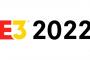 E3 2022